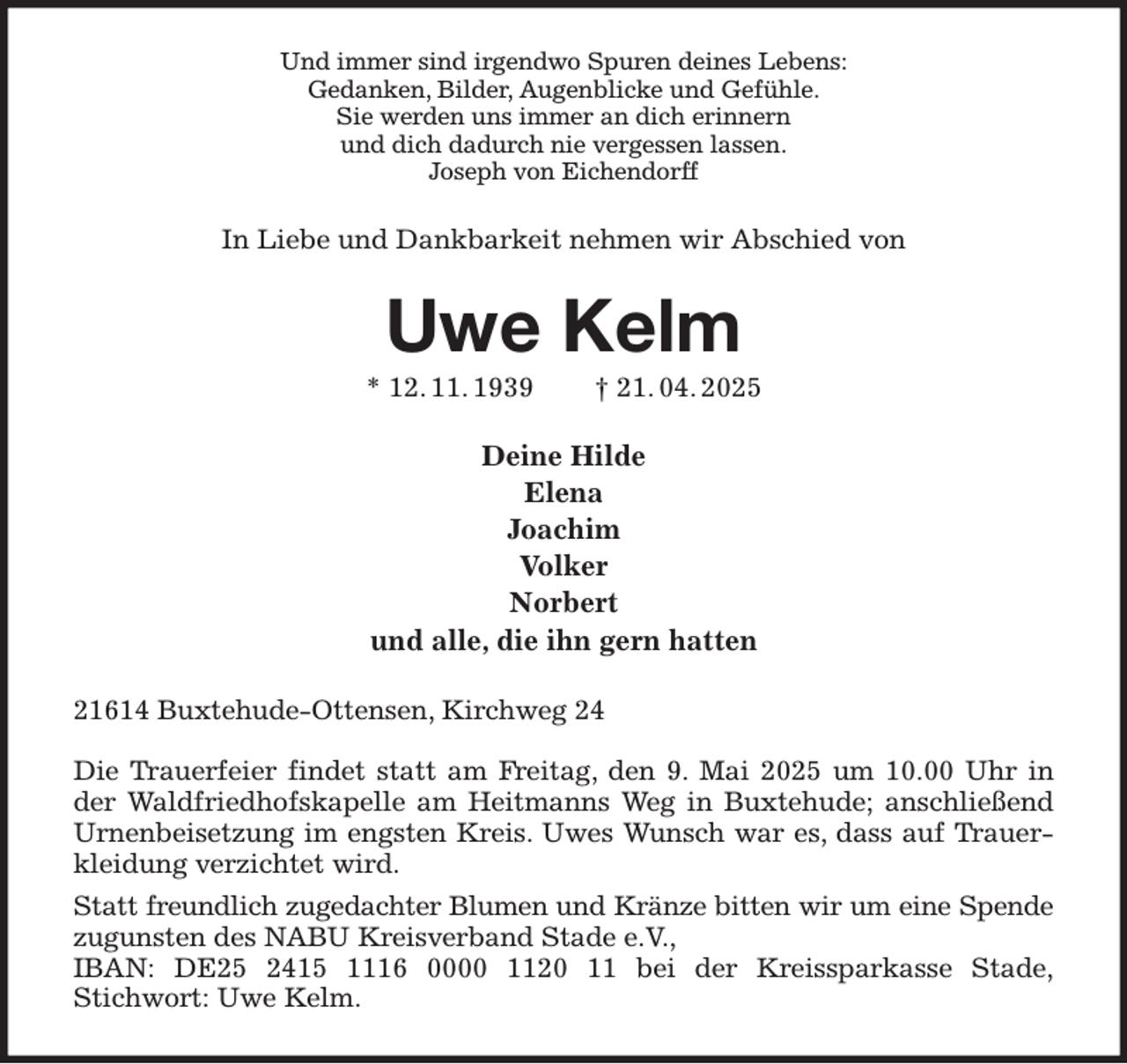 Und immer sind irgendwo Spuren deines Lebens:
Gedanken, Bilder, Augenblicke und Gefühle.
Sie werden uns immer an dich erinnern
und dich dadurch nie vergessen lassen.
Joseph von Eichendorff

In Liebe und Dankbarkeit nehmen wir Abschied von

Uwe Kelm

* 12. 11. 1939 † 21. 04. 2025

Deine Hilde
Elena
Joachim
Volker
Norbert
und alle, die ihn gern hatten

21614 Buxtehude-Ottensen, Kirchweg 24

Die Trauerfeier findet statt am Freitag, den 9. Mai 2025 um 10.00 Uhr in der Waldfriedhofskapelle am Heitmanns Weg in Buxtehude; anschließend Urnenbeisetzung im engsten Kreis. Uwes Wunsch war es, dass auf Trauerkleidung verzichtet wird.

Statt freundlich zugedachter Blumen und Kränze bitten wir um eine Spende zugunsten des NABU Kreisverband Stade e.V.,
IBAN: DE25 2415 1116 0000 1120 11 bei der Kreissparkasse Stade, Stichwort: Uwe Kelm.